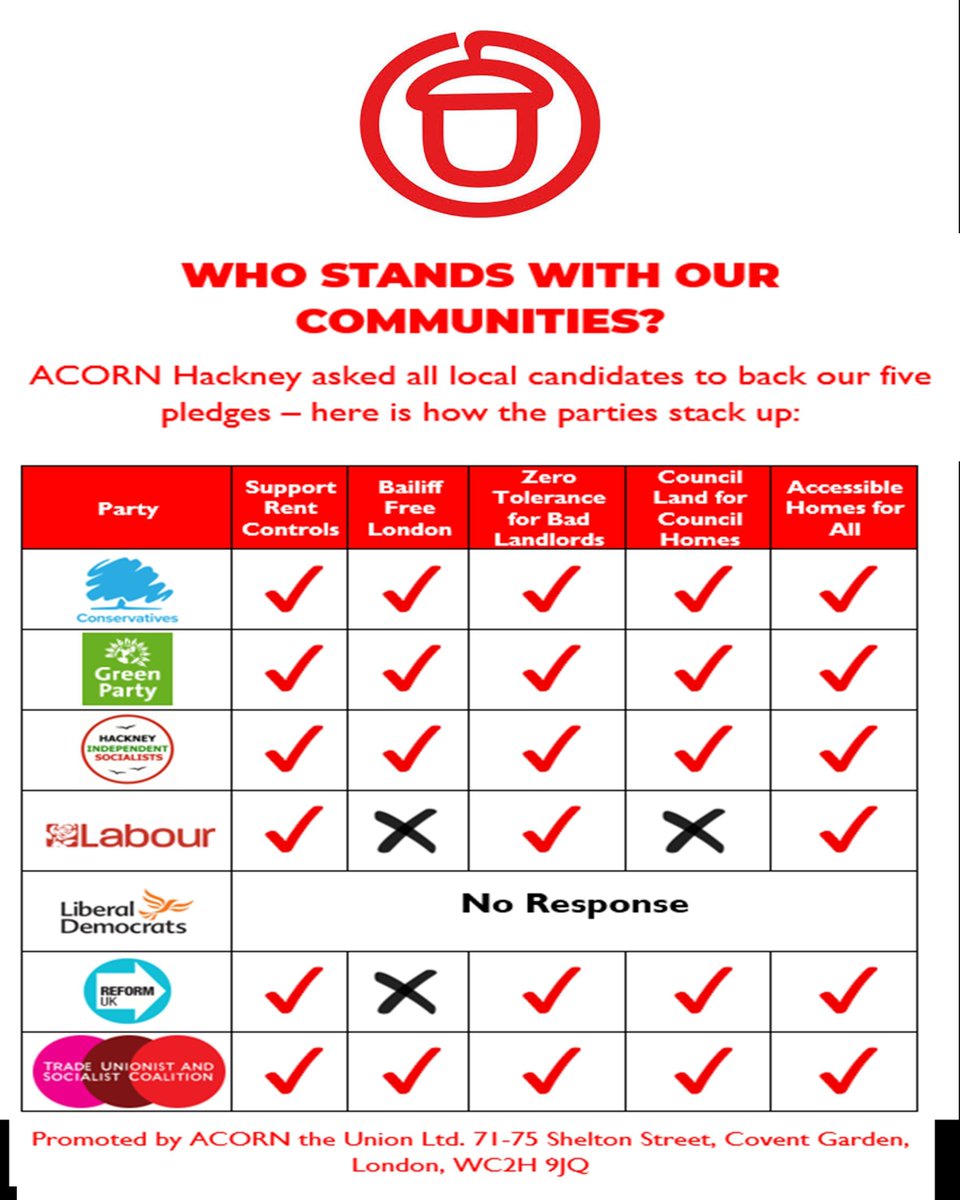 WHO STANDS WITH OUR COMMUNITIES?

ACORN Hackney asked all local candidates to back our five pledges – here is how the parties stack up:

| Party | Support Rent Controls | Bailiff Free London | Zero Tolerance for Bad Landlords | Council Land for Council Homes | Accessible Homes for All |
|---|---|---|---|---|---|
| Conservatives | ✓ | ✓ | ✓ | ✓ | ✓ |
| Green Party | ✓ | ✓ | ✓ | ✓ | ✓ |
| HACKNEY INDEPENDENT SOCIALISTS | ✓ | ✓ | ✓ | ✓ | ✓ |
| Labour | ✓ | ✗ | ✓ | ✗ | ✓ |
| Liberal Democrats | No Response | | | | |
| REFORM UK | ✓ | ✗ | ✓ | ✓ | ✓ |
| TRADE UNIONIST AND SOCIALIST COALITION | ✓ | ✓ | ✓ | ✓ | ✓ |

Promoted by ACORN the Union Ltd. 71-75 Shelton Street, Covent Garden, London, WC2H 9JQ